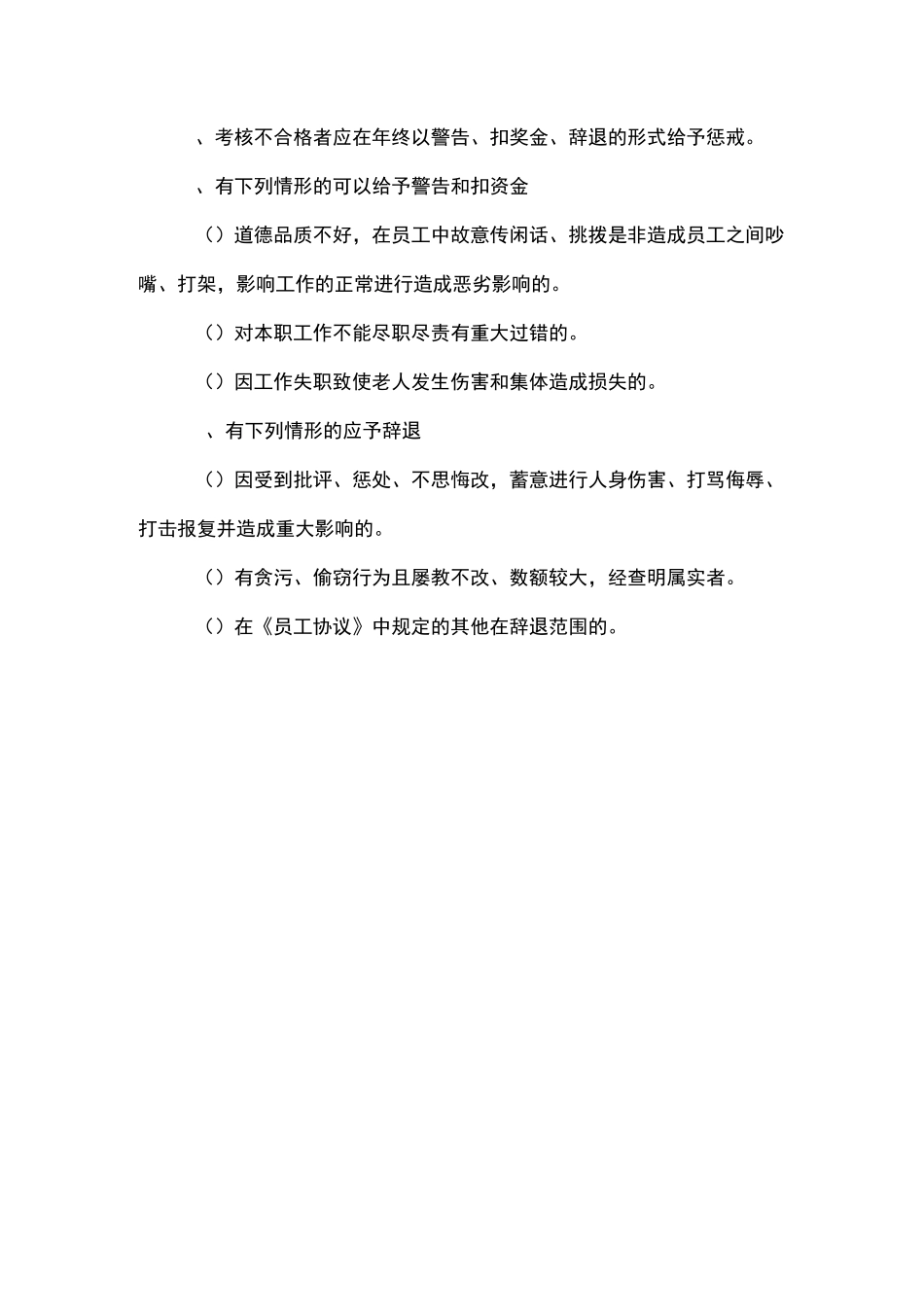 、考核不合格者应在年终以警告、扣奖金、辞退的形式给予惩戒。

、有下列情形的可以给予警告和扣资金

（）道德品质不好，在员工中故意传闲话、挑拨是非造成员工之间吵嘴、打架，影响工作的正常进行造成恶劣影响的。

（）对本职工作不能尽职尽责有重大过错的。

（）因工作失职致使老人发生伤害和集体造成损失的。

、有下列情形的应予辞退

（）因受到批评、惩处、不思悔改，蓄意进行人身伤害、打骂侮辱、打击报复并造成重大影响的。

（）有贪污、偷窃行为且屡教不改、数额较大，经查明属实者。

（）在《员工协议》中规定的其他在辞退范围的。